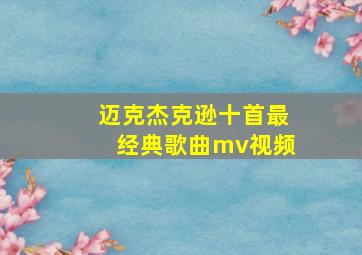 迈克杰克逊十首最经典歌曲mv视频